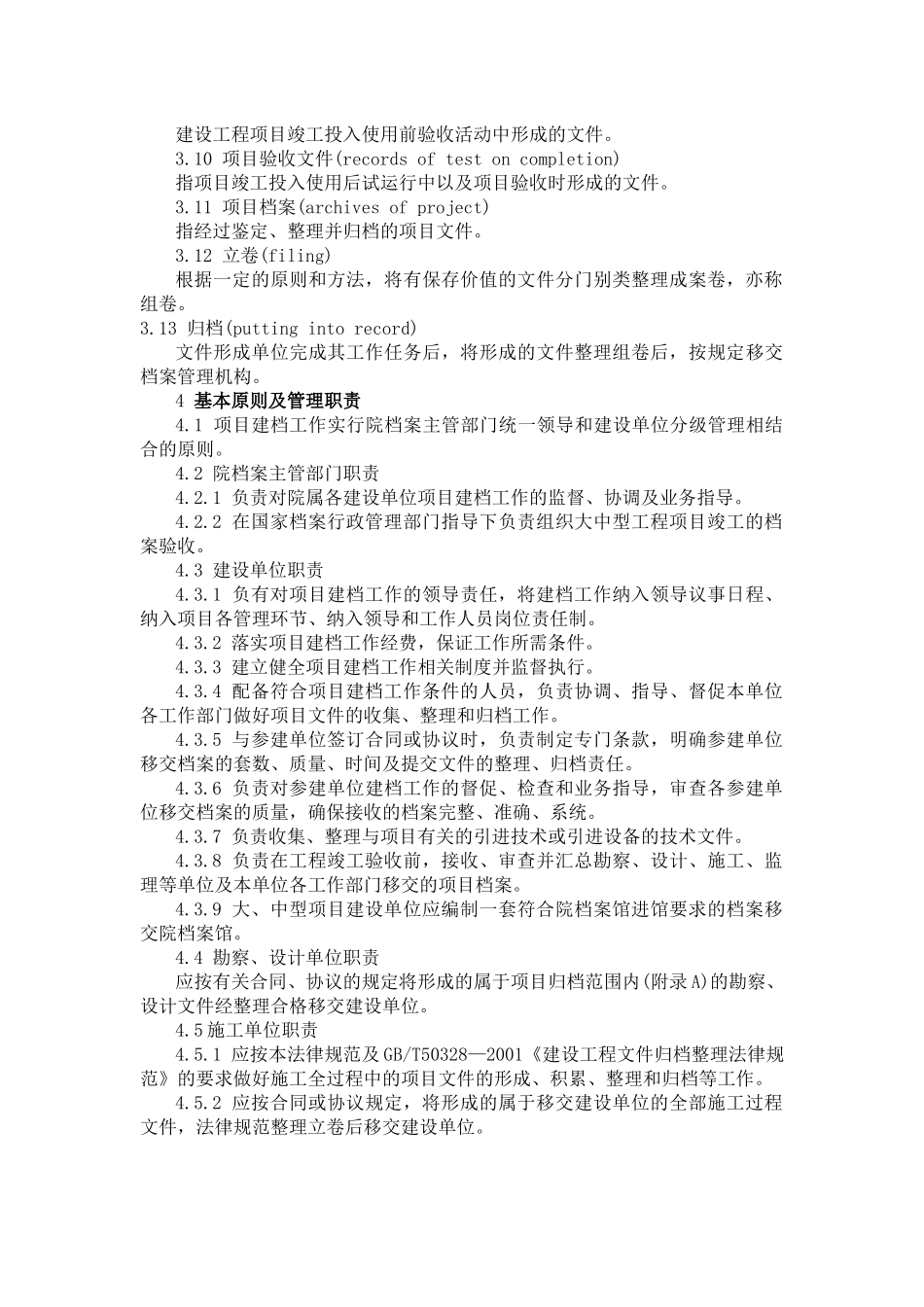 建设工程项目竣工投入使用前验收活动中形成的文件。

3.10 项目验收文件(records of test on completion)

指项目竣工投入使用后试运行中以及项目验收时形成的文件。

3.11 项目档案(archives of project)

指经过鉴定、整理并归档的项目文件。

3.12 立卷(filing)

根据一定的原则和方法，将有保存价值的文件分门别类整理成案卷，亦称组卷。

3.13 归档(putting into record)

文件形成单位完成其工作任务后，将形成的文件整理组卷后，按规定移交档案管理机构。

4 基本原则及管理职责

4.1 项目建档工作实行院档案主管部门统一领导和建设单位分级管理相结合的原则。

4.2 院档案主管部门职责

4.2.1 负责对院属各建设单位项目建档工作的监督、协调及业务指导。

4.2.2 在国家档案行政管理部门指导下负责组织大中型工程项目竣工的档案验收。

4.3 建设单位职责

4.3.1 负有对项目建档工作的领导责任，将建档工作纳入领导议事日程、纳入项目各管理环节、纳入领导和工作人员岗位责任制。

4.3.2 落实项目建档工作经费，保证工作所需条件。

4.3.3 建立健全项目建档工作相关制度并监督执行。

4.3.4 配备符合项目建档工作条件的人员，负责协调、指导、督促本单位各工作部门做好项目文件的收集、整理和归档工作。

4.3.5 与参建单位签订合同或协议时，负责制定专门条款，明确参建单位移交档案的套数、质量、时间及提交文件的整理、归档责任。

4.3.6 负责对参建单位建档工作的督促、检查和业务指导，审查各参建单位移交档案的质量，确保接收的档案完整、准确、系统。

4.3.7 负责收集、整理与项目有关的引进技术或引进设备的技术文件。

4.3.8 负责在工程竣工验收前，接收、审查并汇总勘察、设计、施工、监理等单位及本单位各工作部门移交的项目档案。

4.3.9 大、中型项目建设单位应编制一套符合院档案馆进馆要求的档案移交院档案馆。

4.4 勘察、设计单位职责

应按有关合同、协议的规定将形成的属于项目归档范围内(附录A)的勘察、设计文件经整理合格移交建设单位。

4.5施工单位职责

4.5.1 应按本法律规范及GB/T50328—2001《建设工程文件归档整理法律规范》的要求做好施工全过程中的项目文件的形成、积累、整理和归档等工作。

4.5.2 应按合同或协议规定，将形成的属于移交建设单位的全部施工过程文件，法律规范整理立卷后移交建设单位。